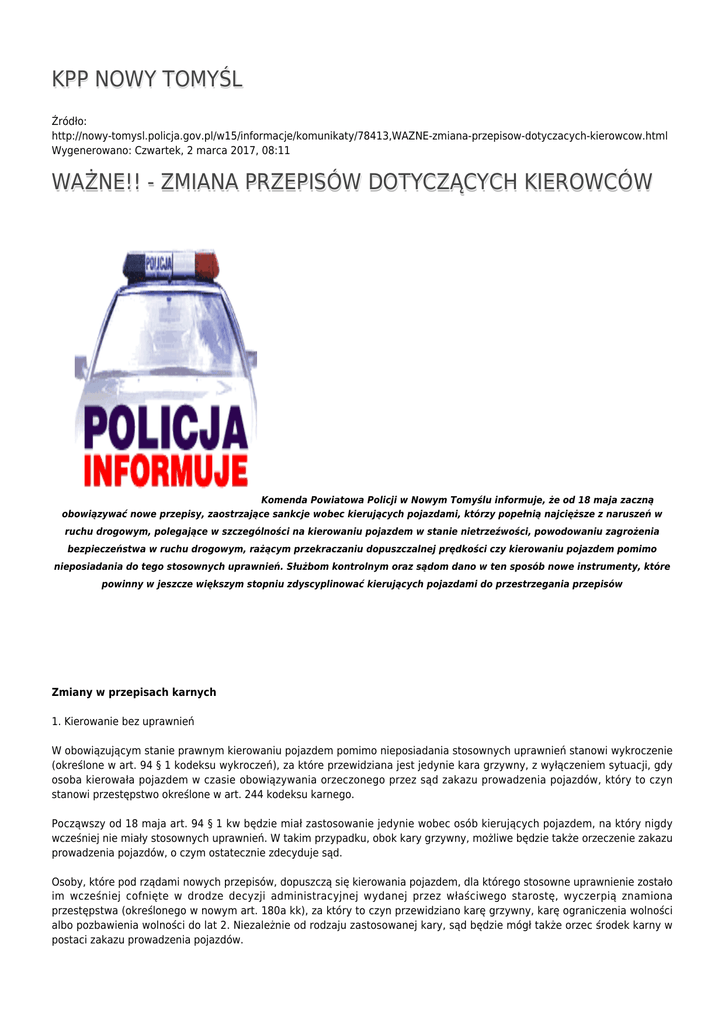 KPP NOWY TOMYŚL

Źródło: http://nowy-tomysl.policja.gov.pl/w15/informacje/komunikaty/78413,WAZNE-zmiana-przepisow-dotyczacych-kierowcow.html
Wygenerowano: Czwartek, 2 marca 2017, 08:11

WAŻNE!! - ZMIANA PRZEPISÓW DOTYCZĄCYCH KIEROWCÓW

POLICJA

POLICJA INFORMUJE

Komenda Powiatowa Policji w Nowym Tomyślu informuje, że od 18 maja zaczną obowiązywać nowe przepisy, zaostrzające sankcje wobec kierujących pojazdami, którzy popełnią najcięższe z naruszeń w ruchu drogowym, polegające w szczególności na kierowaniu pojazdem w stanie nietrzeźwości, powodowaniu zagrożenia bezpieczeństwa w ruchu drogowym, rażącym przekraczaniu dopuszczalnej prędkości czy kierowaniu pojazdem pomimo nieposiadania do tego stosownych uprawnień. Służbom kontrolnym oraz sądom dano w ten sposób nowe instrumenty, które powinny w jeszcze większym stopniu zdyscyplinować kierujących pojazdami do przestrzegania przepisów

Zmiany w przepisach karnych

1. Kierowanie bez uprawnień

W obowiązującym stanie prawnym kierowaniu pojazdem pomimo nieposiadania stosownych uprawnień stanowi wykroczenie (określone w art. 94 § 1 kodeksu wykroczeń), za które przewidziana jest jedynie kara grzywny, z wyłączeniem sytuacji, gdy osoba kierowała pojazdem w czasie obowiązywania orzeczonego przez sąd zakazu prowadzenia pojazdów, który to czyn stanowi przestępstwo określone w art. 244 kodeksu karnego.

Począwszy od 18 maja art. 94 § 1 kw będzie miał zastosowanie jedynie wobec osób kierujących pojazdem, na który nigdy wcześniej nie miały stosownych uprawnień. W takim przypadku, obok kary grzywny, możliwe będzie także orzeczenie zakazu prowadzenia pojazdów, o czym ostatecznie zdecyduje sąd.

Osoby, które pod rządami nowych przepisów, dopuszczą się kierowania pojazdem, dla którego stosowne uprawnienie zostało im wcześniej cofnięte w drodze decyzji administracyjnej wydanej przez właściwego starostę, wyczerpią znamiona przestępstwa (określonego w nowym art. 180a kk), za który to czyn przewidziano karę grzywny, karę ograniczenia wolności albo pozbawienia wolności do lat 2. Niezależnie od rodzaju zastosowanej kary, sąd będzie mógł także orzec środek karny w postaci zakazu prowadzenia pojazdów.